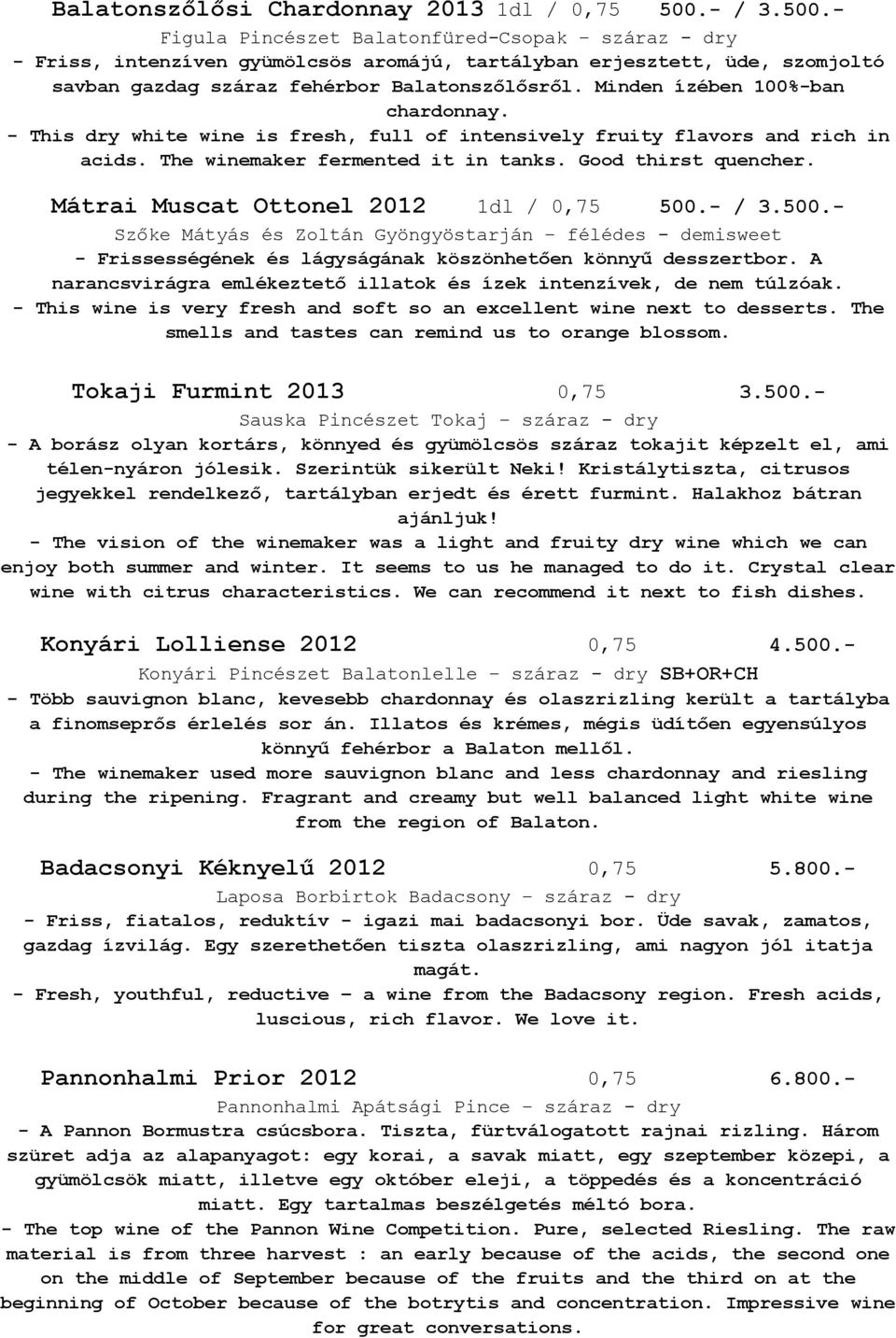 Balatonszőlősi Chardonnay 2013 1dl / 0,75 500.- / 3.500.-
Figula Pincészet Balatonfüred-Csopak – száraz - dry
- Friss, intenzíven gyümölcsös aromájú, tartályban erjesztett, üde, szomjoltó savban gazdag száraz fehérbor Balatonszőlősről. Minden ízében 100%-ban chardonnay.
- This dry white wine is fresh, full of intensively fruity flavors and rich in acids. The winemaker fermented it in tanks. Good thirst quencher.

Mátrai Muscat Ottonel 2012 1dl / 0,75 500.- / 3.500.-
Szőke Mátyás és Zoltán Gyöngyöstarján – félédes - demisweet
- Frissességének és lágyságának köszönhetően könnyű desszertbor. A narancsvirágra emlékeztető illatok és ízek intenzívek, de nem túlzóak.
- This wine is very fresh and soft so an excellent wine next to desserts. The smells and tastes can remind us to orange blossom.

Tokaji Furmint 2013 0,75 3.500.-
Sauska Pincészet Tokaj – száraz - dry
- A borász olyan kortárs, könnyed és gyümölcsös száraz tokajit képzelt el, ami télen-nyáron jólesik. Szerintük sikerült Neki! Kristálytiszta, citrusos jegyekkel rendelkező, tartályban erjedt és érett furmint. Halakhoz bátran ajánljuk!
- The vision of the winemaker was a light and fruity dry wine which we can enjoy both summer and winter. It seems to us he managed to do it. Crystal clear wine with citrus characteristics. We can recommend it next to fish dishes.

Konyári Lolliense 2012 0,75 4.500.-
Konyári Pincészet Balatonlelle – száraz - dry SB+OR+CH
- Több sauvignon blanc, kevesebb chardonnay és olaszrizling került a tartályba a finomseprős érlelés sor án. Illatos és krémes, mégis üdítően egyensúlyos könnyű fehérbor a Balaton mellől.
- The winemaker used more sauvignon blanc and less chardonnay and riesling during the ripening. Fragrant and creamy but well balanced light white wine from the region of Balaton.

Badacsonyi Kéknyelű 2012 0,75 5.800.-
Laposa Borbirtok Badacsony – száraz - dry
- Friss, fiatalos, reduktív - igazi mai badacsonyi bor. Üde savak, zamatos, gazdag ízvilág. Egy szerethetően tiszta olaszrizling, ami nagyon jól itatja magát.
- Fresh, youthful, reductive – a wine from the Badacsony region. Fresh acids, luscious, rich flavor. We love it.

Pannonhalmi Prior 2012 0,75 6.800.-
Pannonhalmi Apátsági Pince – száraz - dry
- A Pannon Bormustra csúcsbora. Tiszta, fürtválogatott rajnai rizling. Három szüret adja az alapanyagot: egy korai, a savak miatt, egy szeptember közepi, a gyümölcsök miatt, illetve egy október eleji, a töppedés és a koncentráció miatt. Egy tartalmas beszélgetés méltó bora.
- The top wine of the Pannon Wine Competition. Pure, selected Riesling. The raw material is from three harvest : an early because of the acids, the second one on the middle of September because of the fruits and the third on at the beginning of October because of the botrytis and concentration. Impressive wine for great conversations.